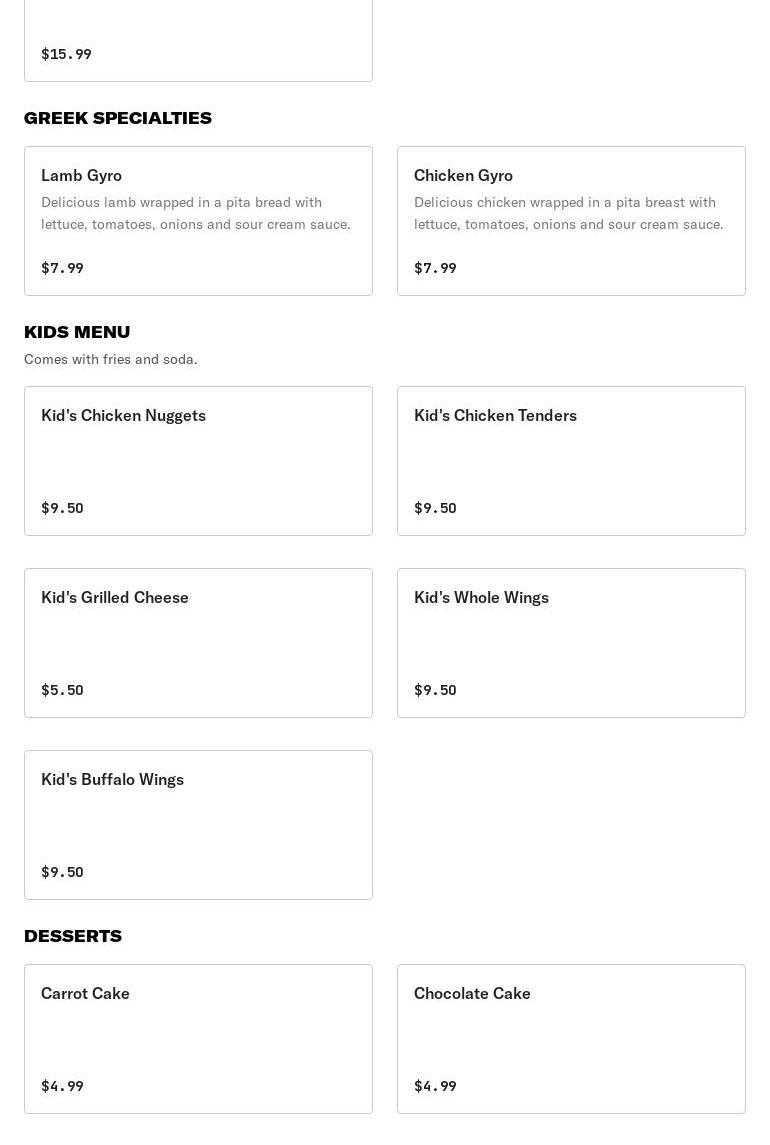 $15.99

GREEK SPECIALTIES

Lamb Gyro
Delicious lamb wrapped in a pita bread with lettuce, tomatoes, onions and sour cream sauce.
$7.99

Chicken Gyro
Delicious chicken wrapped in a pita breast with lettuce, tomatoes, onions and sour cream sauce.
$7.99

KIDS MENU
Comes with fries and soda.

Kid's Chicken Nuggets
$9.50

Kid's Chicken Tenders
$9.50

Kid's Grilled Cheese
$5.50

Kid's Whole Wings
$9.50

Kid's Buffalo Wings
$9.50

DESSERTS

Carrot Cake
$4.99

Chocolate Cake
$4.99